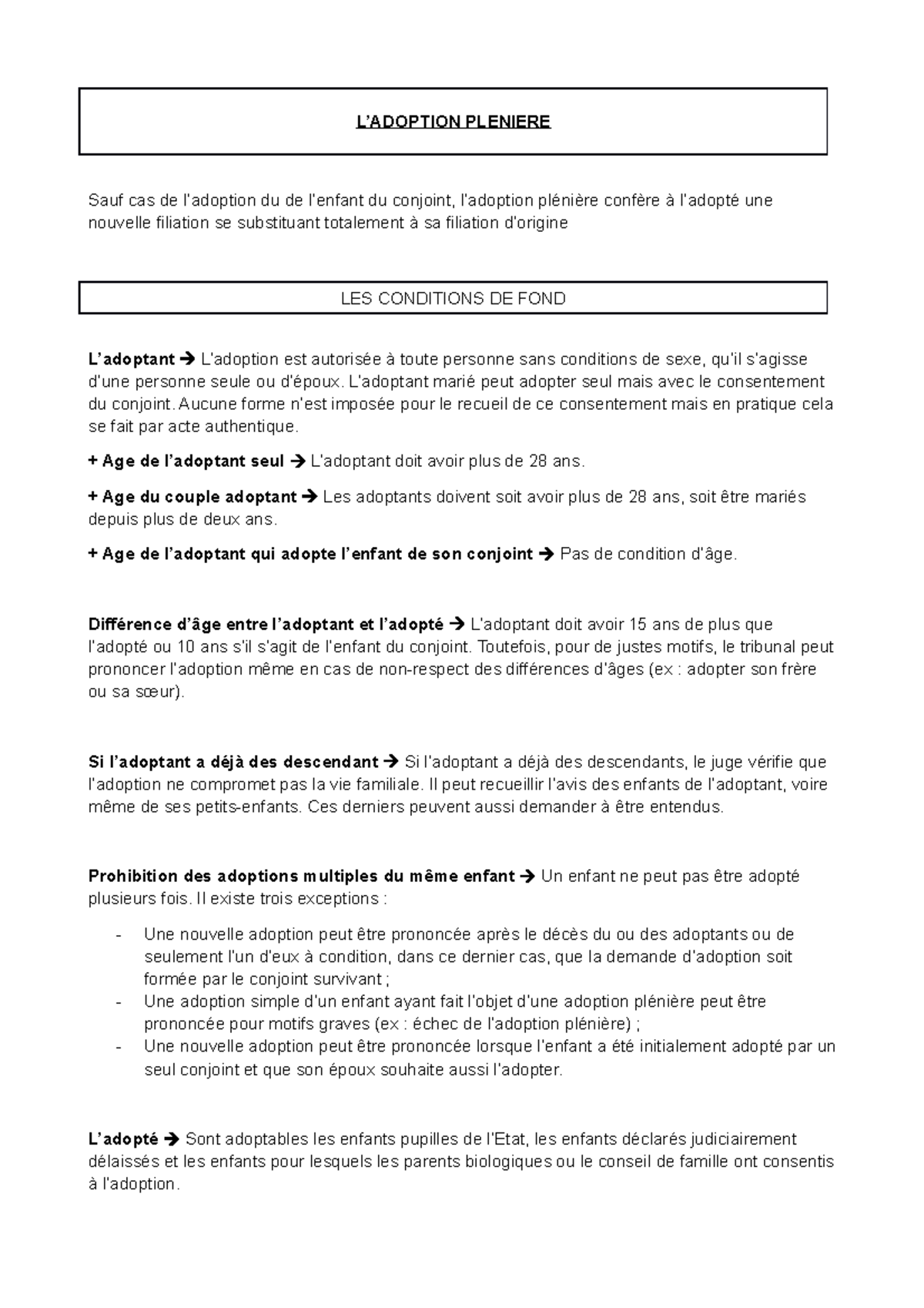 L'ADOPTION PLENIERE

Sauf cas de l'adoption du de l'enfant du conjoint, l'adoption plénière confère à l'adopté une nouvelle filiation se substituant totalement à sa filiation d'origine

LES CONDITIONS DE FOND

L'adoptant → L'adoption est autorisée à toute personne sans conditions de sexe, qu'il s'agisse d'une personne seule ou d'époux. L'adoptant marié peut adopter seul mais avec le consentement du conjoint. Aucune forme n'est imposée pour le recueil de ce consentement mais en pratique cela se fait par acte authentique.

+ Age de l'adoptant seul → L'adoptant doit avoir plus de 28 ans.

+ Age du couple adoptant → Les adoptants doivent soit avoir plus de 28 ans, soit être mariés depuis plus de deux ans.

+ Age de l'adoptant qui adopte l'enfant de son conjoint → Pas de condition d'âge.

Différence d'âge entre l'adoptant et l'adopté → L'adoptant doit avoir 15 ans de plus que l'adopté ou 10 ans s'il s'agit de l'enfant du conjoint. Toutefois, pour de justes motifs, le tribunal peut prononcer l'adoption même en cas de non-respect des différences d'âges (ex : adopter son frère ou sa sœur).

Si l'adoptant a déjà des descendant → Si l'adoptant a déjà des descendants, le juge vérifie que l'adoption ne compromet pas la vie familiale. Il peut recueillir l'avis des enfants de l'adoptant, voire même de ses petits-enfants. Ces derniers peuvent aussi demander à être entendus.

Prohibition des adoptions multiples du même enfant → Un enfant ne peut pas être adopté plusieurs fois. Il existe trois exceptions :

- Une nouvelle adoption peut être prononcée après le décès du ou des adoptants ou de seulement l'un d'eux à condition, dans ce dernier cas, que la demande d'adoption soit formée par le conjoint survivant ;
- Une adoption simple d'un enfant ayant fait l'objet d'une adoption plénière peut être prononcée pour motifs graves (ex : échec de l'adoption plénière) ;
- Une nouvelle adoption peut être prononcée lorsque l'enfant a été initialement adopté par un seul conjoint et que son époux souhaite aussi l'adopter.

L'adopté → Sont adoptables les enfants pupilles de l'Etat, les enfants déclarés judiciairement délaissés et les enfants pour lesquels les parents biologiques ou le conseil de famille ont consentis à l'adoption.